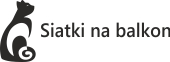 Siatki na balkon